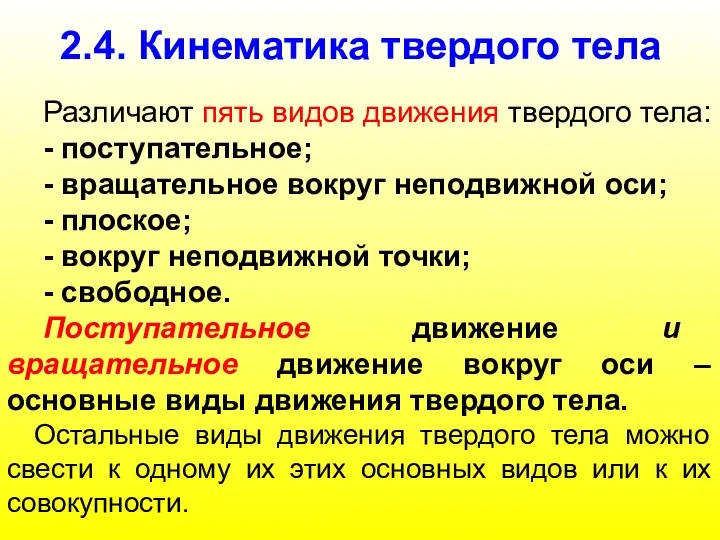 2.4. Кинематика твердого тела

Различают пять видов движения твердого тела:
- поступательное;
- вращательное вокруг неподвижной оси;
- плоское;
- вокруг неподвижной точки;
- свободное.

Поступательное движение и вращательное движение вокруг оси – основные виды движения твердого тела.

Остальные виды движения твердого тела можно свести к одному их этих основных видов или к их совокупности.